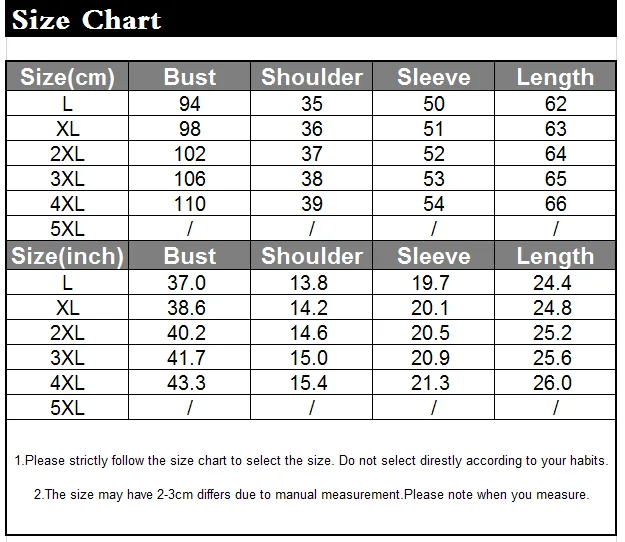 Size Chart

| Size(cm) | Bust | Shoulder | Sleeve | Length |
|---|---|---|---|---|
| L | 94 | 35 | 50 | 62 |
| XL | 98 | 36 | 51 | 63 |
| 2XL | 102 | 37 | 52 | 64 |
| 3XL | 106 | 38 | 53 | 65 |
| 4XL | 110 | 39 | 54 | 66 |
| 5XL | / | / | / | / |
| Size(inch) | Bust | Shoulder | Sleeve | Length |
| L | 37.0 | 13.8 | 19.7 | 24.4 |
| XL | 38.6 | 14.2 | 20.1 | 24.8 |
| 2XL | 40.2 | 14.6 | 20.5 | 25.2 |
| 3XL | 41.7 | 15.0 | 20.9 | 25.6 |
| 4XL | 43.3 | 15.4 | 21.3 | 26.0 |
| 5XL | / | / | / | / |

1.Please strictly follow the size chart to select the size. Do not select direstly according to your habits.

2.The size may have 2-3cm differs due to manual measurement.Please note when you measure.